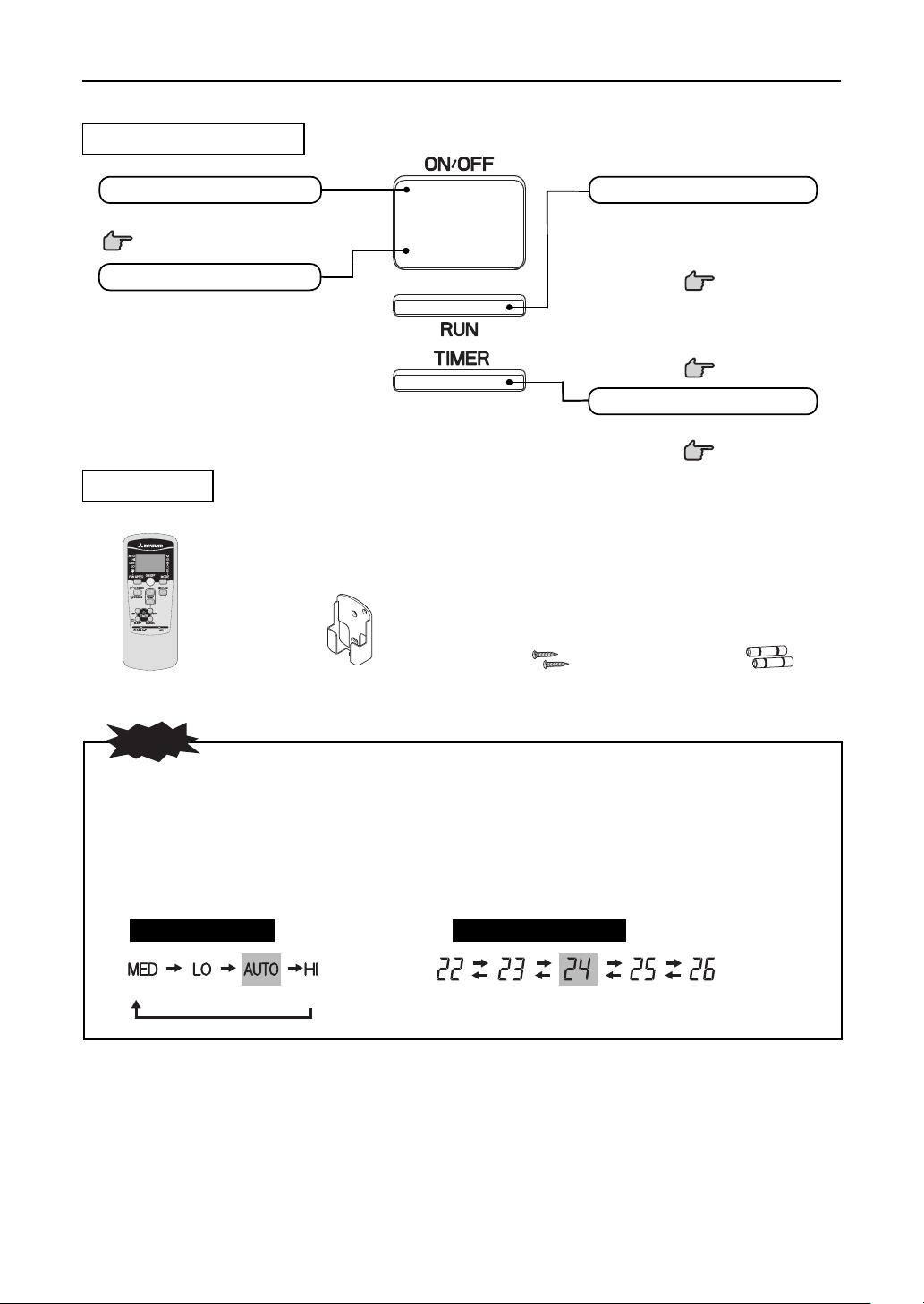 ON/OFF

RUN

TIMER

MED → LO → AUTO → HI

22 ⇄ 23 ⇄ 24 ⇄ 25 ⇄ 26